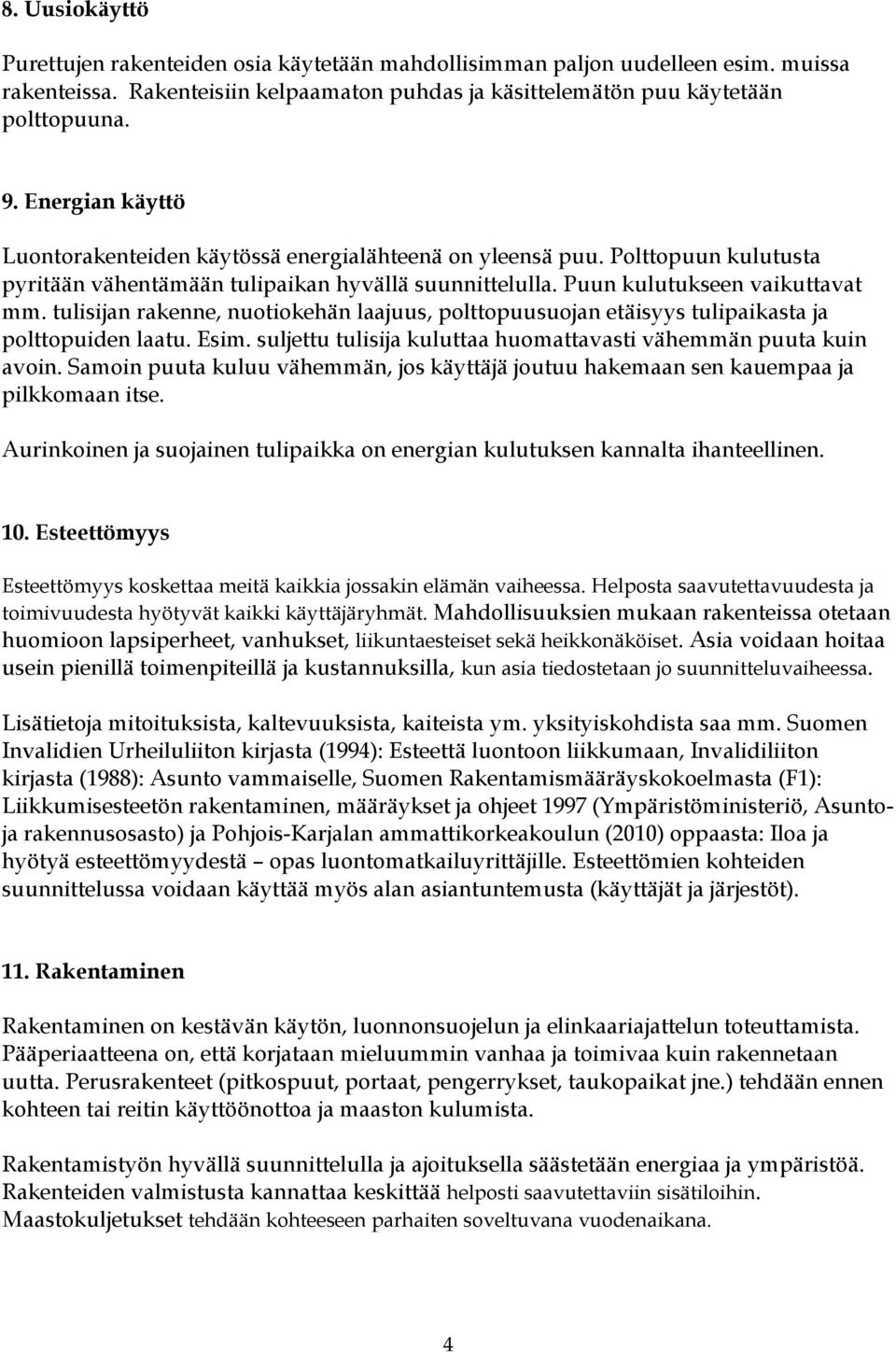 8. Uusiokäyttö

Purettujen rakenteiden osia käytetään mahdollisimman paljon uudelleen esim. muissa rakenteissa. Rakenteisiin kelpaamaton puhdas ja käsittelemätön puu käytetään polttopuuna.

9. Energian käyttö

Luontorakenteiden käytössä energialähteenä on yleensä puu. Polttopuun kulutusta pyritään vähentämään tulipaikan hyvällä suunnittelulla. Puun kulutukseen vaikuttavat mm. tulisijan rakenne, nuotiokehän laajuus, polttopuusuojan etäisyys tulipaikasta ja polttopuiden laatu. Esim. suljettu tulisija kuluttaa huomattavasti vähemmän puuta kuin avoin. Samoin puuta kuluu vähemmän, jos käyttäjä joutuu hakemaan sen kauempaa ja pilkkomaan itse.

Aurinkoinen ja suojainen tulipaikka on energian kulutuksen kannalta ihanteellinen.

10. Esteettömyys

Esteettömyys koskettaa meitä kaikkia jossakin elämän vaiheessa. Helposta saavutettavuudesta ja toimivuudesta hyötyvät kaikki käyttäjäryhmät. Mahdollisuuksien mukaan rakenteissa otetaan huomioon lapsiperheet, vanhukset, liikuntaesteiset sekä heikkonäköiset. Asia voidaan hoitaa usein pienillä toimenpiteillä ja kustannuksilla, kun asia tiedostetaan jo suunnitteluvaiheessa.

Lisätietoja mitoituksista, kaltevuuksista, kaiteista ym. yksityiskohdista saa mm. Suomen Invalidien Urheiluliiton kirjasta (1994): Esteettä luontoon liikkumaan, Invalidiliiton kirjasta (1988): Asunto vammaiselle, Suomen Rakentamismääräyskokoelmasta (F1): Liikkumisesteetön rakentaminen, määräykset ja ohjeet 1997 (Ympäristöministeriö, Asunto- ja rakennusosasto) ja Pohjois-Karjalan ammattikorkeakoulun (2010) oppaasta: Iloa ja hyötyä esteettömyydestä – opas luontomatkailuyrittäjille. Esteettömien kohteiden suunnittelussa voidaan käyttää myös alan asiantuntemusta (käyttäjät ja järjestöt).

11. Rakentaminen

Rakentaminen on kestävän käytön, luonnonsuojelun ja elinkaariajattelun toteuttamista. Pääperiaatteena on, että korjataan mieluummin vanhaa ja toimivaa kuin rakennetaan uutta. Perusrakenteet (pitkospuut, portaat, pengerrykset, taukopaikat jne.) tehdään ennen kohteen tai reitin käyttöönottoa ja maaston kulumista.

Rakentamistyön hyvällä suunnittelulla ja ajoituksella säästetään energiaa ja ympäristöä. Rakenteiden valmistusta kannattaa keskittää helposti saavutettaviin sisätiloihin. Maastokuljetukset tehdään kohteeseen parhaiten soveltuvana vuodenaikana.

4